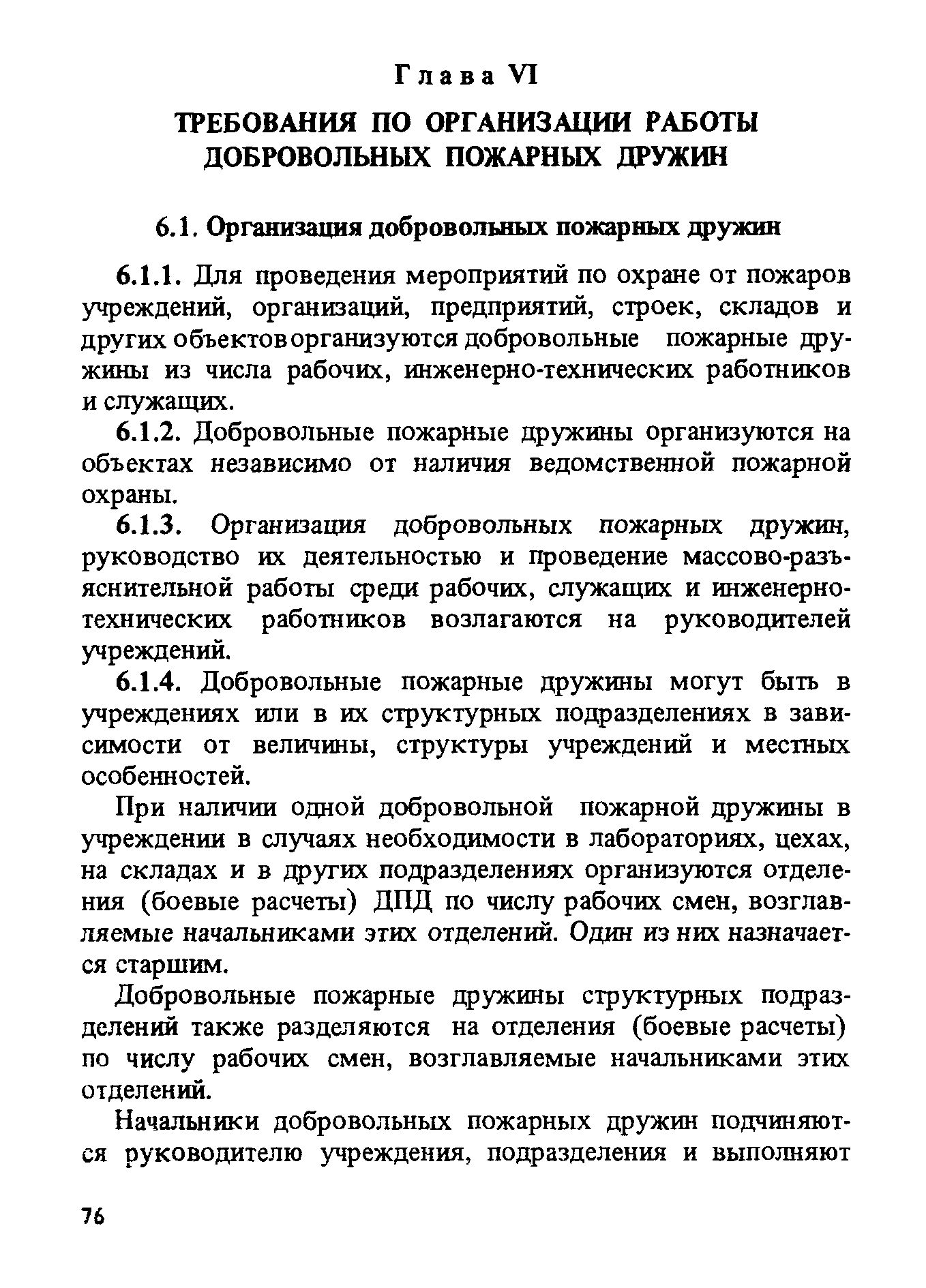 Глава VI

ТРЕБОВАНИЯ ПО ОРГАНИЗАЦИИ РАБОТЫ ДОБРОВОЛЬНЫХ ПОЖАРНЫХ ДРУЖИН

6.1. Организация добровольных пожарных дружин

6.1.1. Для проведения мероприятий по охране от пожаров учреждений, организаций, предприятий, строек, складов и других объектов организуются добровольные пожарные дружины из числа рабочих, инженерно-технических работников и служащих.

6.1.2. Добровольные пожарные дружины организуются на объектах независимо от наличия ведомственной пожарной охраны.

6.1.3. Организация добровольных пожарных дружин, руководство их деятельностью и проведение массово-разъяснительной работы среди рабочих, служащих и инженерно-технических работников возлагаются на руководителей учреждений.

6.1.4. Добровольные пожарные дружины могут быть в учреждениях или в их структурных подразделениях в зависимости от величины, структуры учреждений и местных особенностей.

При наличии одной добровольной пожарной дружины в учреждении в случаях необходимости в лабораториях, цехах, на складах и в других подразделениях организуются отделения (боевые расчеты) ДПД по числу рабочих смен, возглавляемые начальниками этих отделений. Один из них назначается старшим.

Добровольные пожарные дружины структурных подразделений также разделяются на отделения (боевые расчеты) по числу рабочих смен, возглавляемые начальниками этих отделений.

Начальники добровольных пожарных дружин подчиняются руководителю учреждения, подразделения и выполняют

76